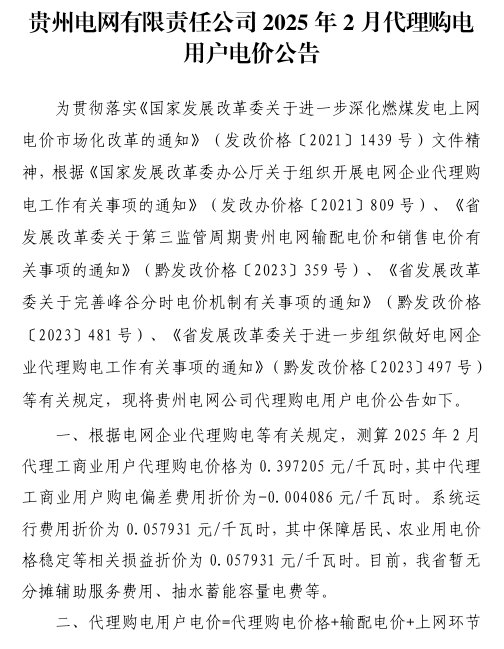 贵州电网有限责任公司 2025 年 2 月代理购电用户电价公告

为贯彻落实《国家发展改革委关于进一步深化燃煤发电上网电价市场化改革的通知》（发改价格〔2021〕1439 号）文件精神，根据《国家发展改革委办公厅关于组织开展电网企业代理购电工作有关事项的通知》（发改办价格〔2021〕809 号）、《省发展改革委关于第三监管周期贵州电网输配电价和销售电价有关事项的通知》（黔发改价格〔2023〕359 号）、《省发展改革委关于完善峰谷分时电价机制有关事项的通知》（黔发改价格〔2023〕481 号）、《省发展改革委关于进一步组织做好电网企业代理购电工作有关事项的通知》（黔发改价格〔2023〕497 号）等有关规定，现将贵州电网公司代理购电用户电价公告如下。

一、根据电网企业代理购电等有关规定，测算 2025 年 2 月代理工商业用户代理购电价格为 0.397205 元/千瓦时，其中代理工商业用户购电偏差费用折价为-0.004086 元/千瓦时。系统运行费用折价为 0.057931 元/千瓦时，其中保障居民、农业用电价格稳定等相关损益折价为 0.057931 元/千瓦时。目前，我省暂无分摊辅助服务费用、抽水蓄能容量电费等。

二、代理购电用户电价=代理购电价格+输配电价+上网环节